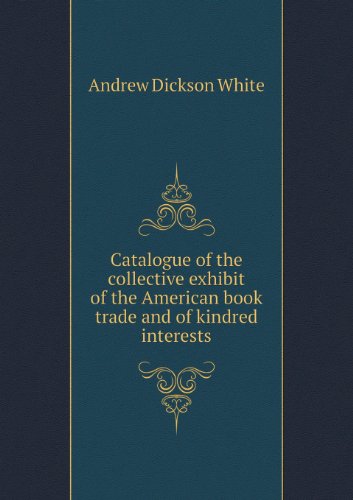 Andrew Dickson White

Catalogue of the collective exhibit of the American book trade and of kindred interests